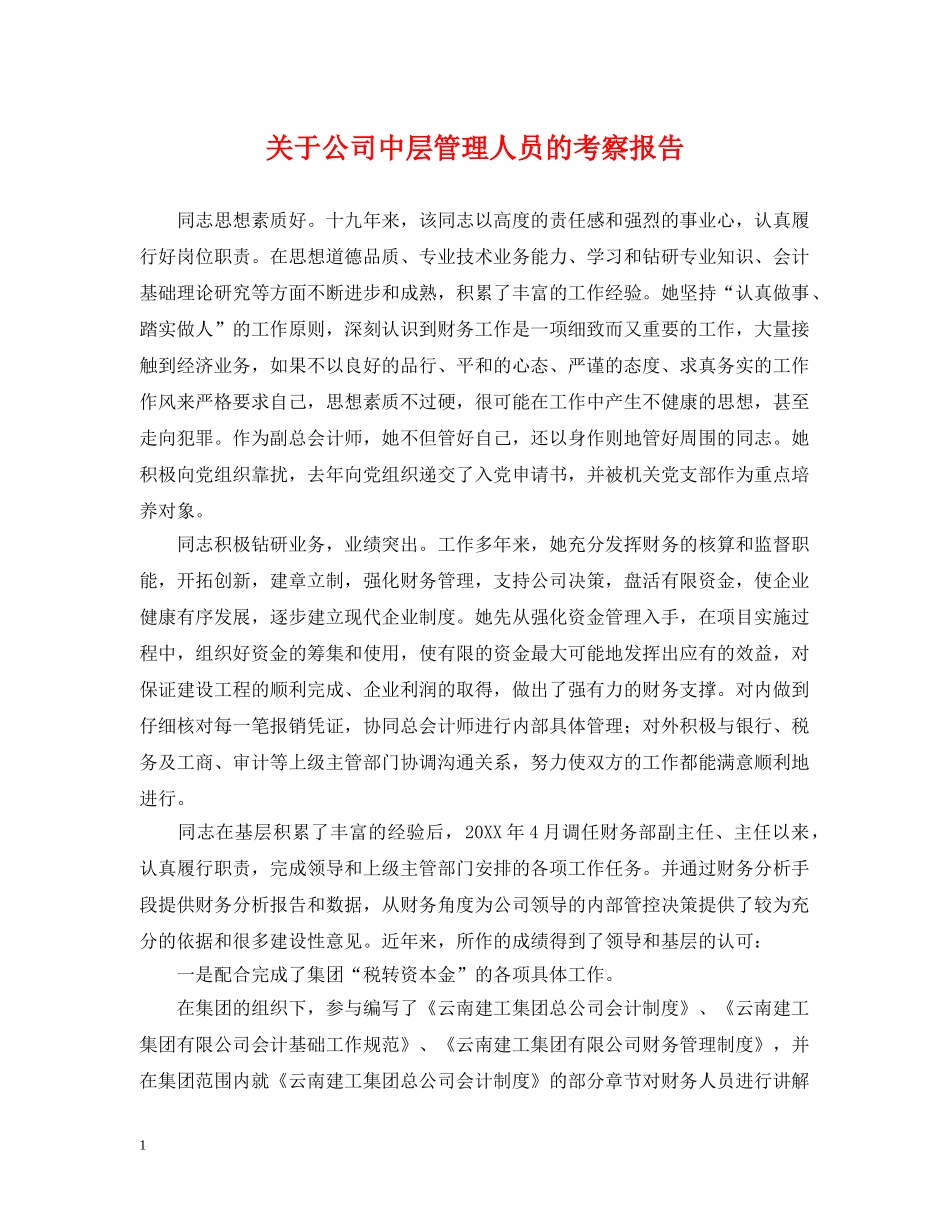 关于公司中层管理人员的考察报告

同志思想素质好。十九年来，该同志以高度的责任感和强烈的事业心，认真履行好岗位职责。在思想道德品质、专业技术业务能力、学习和钻研专业知识、会计基础理论研究等方面不断进步和成熟，积累了丰富的工作经验。她坚持“认真做事、踏实做人”的工作原则，深刻认识到财务工作是一项细致而又重要的工作，大量接触到经济业务，如果不以良好的品行、平和的心态、严谨的态度、求真务实的工作作风来严格要求自己，思想素质不过硬，很可能在工作中产生不健康的思想，甚至走向犯罪。作为副总会计师，她不但管好自己，还以身作则地管好周围的同志。她积极向党组织靠拢，去年向党组织递交了入党申请书，并被机关党支部作为重点培养对象。

同志积极钻研业务，业绩突出。工作多年来，她充分发挥财务的核算和监督职能，开拓创新，建章立制，强化财务管理，支持公司决策，盘活有限资金，使企业健康有序发展，逐步建立现代企业制度。她先从强化资金管理入手，在项目实施过程中，组织好资金的筹集和使用，使有限的资金最大可能地发挥出应有的效益，对保证建设工程的顺利完成、企业利润的取得，做出了强有力的财务支撑。对内做到仔细核对每一笔报销凭证，协同总会计师进行内部具体管理；对外积极与银行、税务及工商、审计等上级主管部门协调沟通关系，努力使双方的工作都能满意顺利地进行。

同志在基层积累了丰富的经验后，20XX年4月调任财务部副主任、主任以来，认真履行职责，完成领导和上级主管部门安排的各项工作任务。并通过财务分析手段提供财务分析报告和数据，从财务角度为公司领导的内部管控决策提供了较为充分的依据和很多建设性意见。近年来，所作的成绩得到了领导和基层的认可：

一是配合完成了集团“税转资本金”的各项具体工作。

在集团的组织下，参与编写了《云南建工集团总公司会计制度》、《云南建工集团有限公司会计基础工作规范》、《云南建工集团有限公司财务管理制度》，并在集团范围内就《云南建工集团总公司会计制度》的部分章节对财务人员进行讲解

1